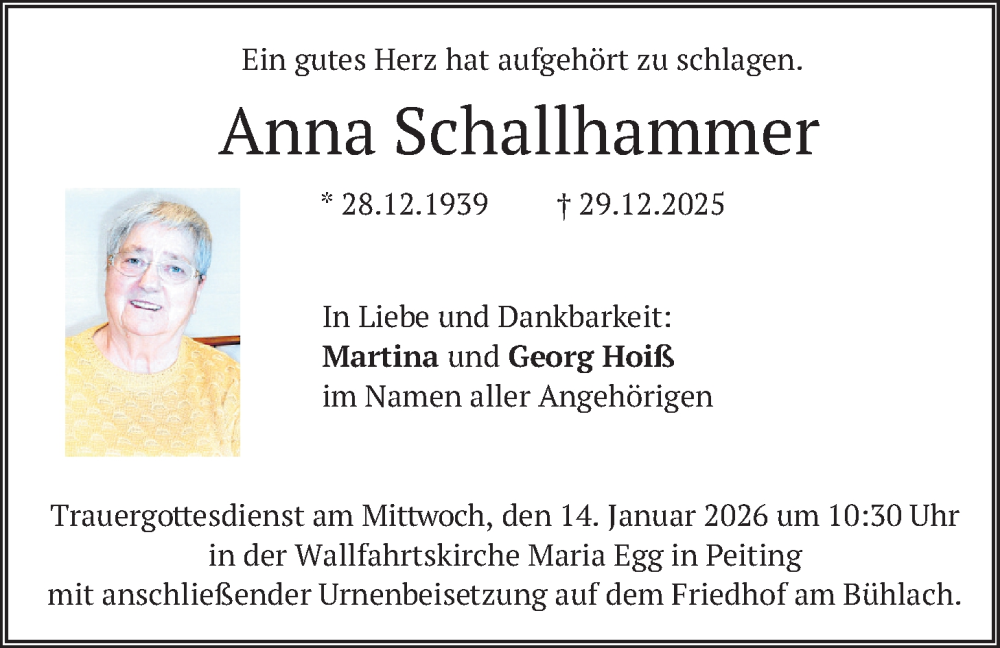 Ein gutes Herz hat aufgehört zu schlagen.

Anna Schallhammer

* 28.12.1939 † 29.12.2025

In Liebe und Dankbarkeit:
Martina und Georg Hoiß
im Namen aller Angehörigen

Trauergottesdienst am Mittwoch, den 14. Januar 2026 um 10:30 Uhr
in der Wallfahrtskirche Maria Egg in Peiting
mit anschließender Urnenbeisetzung auf dem Friedhof am Bühlach.